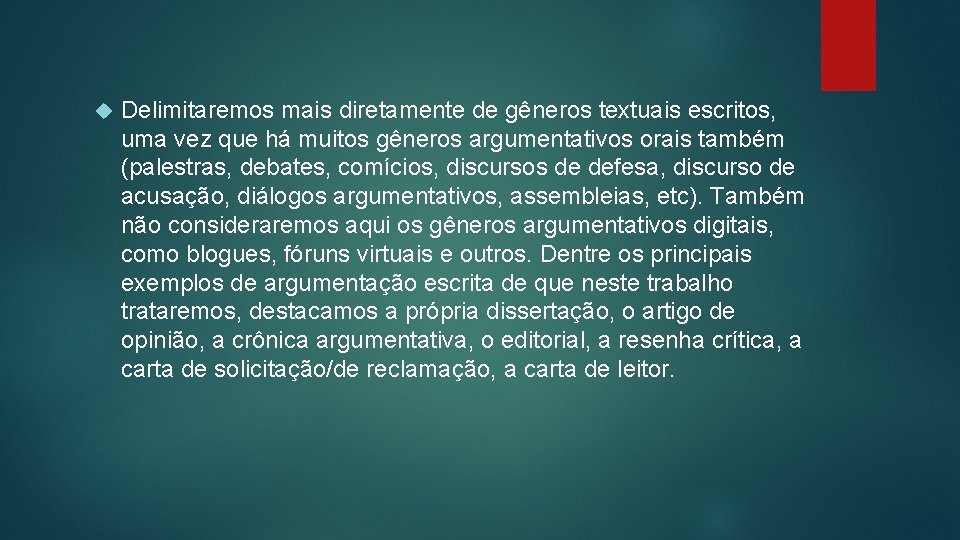 Delimitaremos mais diretamente de gêneros textuais escritos, uma vez que há muitos gêneros argumentativos orais também (palestras, debates, comícios, discursos de defesa, discurso de acusação, diálogos argumentativos, assembleias, etc). Também não consideraremos aqui os gêneros argumentativos digitais, como blogues, fóruns virtuais e outros. Dentre os principais exemplos de argumentação escrita de que neste trabalho trataremos, destacamos a própria dissertação, o artigo de opinião, a crônica argumentativa, o editorial, a resenha crítica, a carta de solicitação/de reclamação, a carta de leitor.